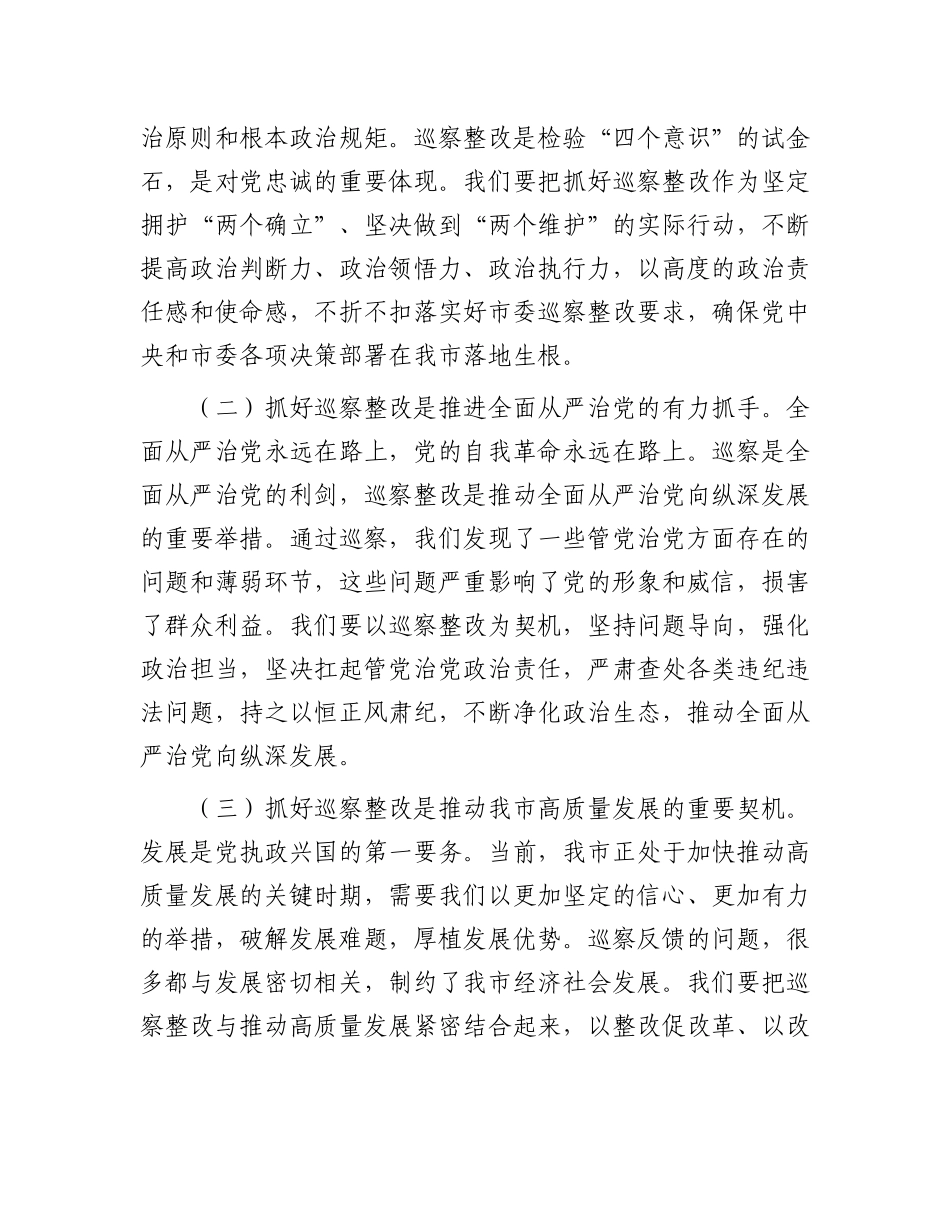 治原则和根本政治规矩。巡察整改是检验“四个意识”的试金石，是对党忠诚的重要体现。我们要把抓好巡察整改作为坚定拥护“两个确立”、坚决做到“两个维护”的实际行动，不断提高政治判断力、政治领悟力、政治执行力，以高度的政治责任感和使命感，不折不扣落实好市委巡察整改要求，确保党中央和市委各项决策部署在我市落地生根。

（二）抓好巡察整改是推进全面从严治党的有力抓手。全面从严治党永远在路上，党的自我革命永远在路上。巡察是全面从严治党的利剑，巡察整改是推动全面从严治党向纵深发展的重要举措。通过巡察，我们发现了一些管党治党方面存在的问题和薄弱环节，这些问题严重影响了党的形象和威信，损害了群众利益。我们要以巡察整改为契机，坚持问题导向，强化政治担当，坚决扛起管党治党政治责任，严肃查处各类违纪违法问题，持之以恒正风肃纪，不断净化政治生态，推动全面从严治党向纵深发展。

（三）抓好巡察整改是推动我市高质量发展的重要契机。发展是党执政兴国的第一要务。当前，我市正处于加快推动高质量发展的关键时期，需要我们以更加坚定的信心、更加有力的举措，破解发展难题，厚植发展优势。巡察反馈的问题，很多都与发展密切相关，制约了我市经济社会发展。我们要把巡察整改与推动高质量发展紧密结合起来，以整改促改革、以改